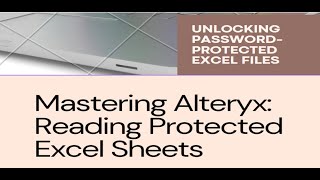 UNLOCKING PASSWORD-PROTECTED EXCEL FILES

Mastering Alteryx: Reading Protected Excel Sheets